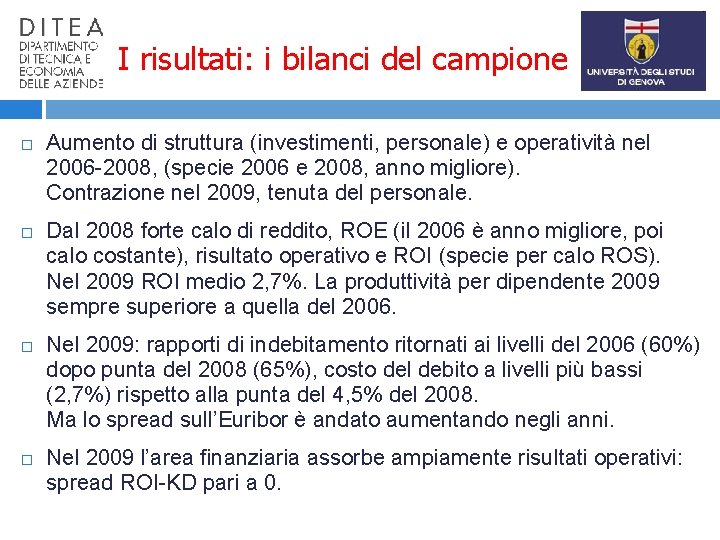 DITEA
DIPARTIMENTO
DI TECNICA E
ECONOMIA
DELLE AZIENDE

I risultati: i bilanci del campione

UNIVERSITÀ DEGLI STUDI
DI GENOVA

□ Aumento di struttura (investimenti, personale) e operatività nel 2006-2008, (specie 2006 e 2008, anno migliore).
Contrazione nel 2009, tenuta del personale.

□ Dal 2008 forte calo di reddito, ROE (il 2006 è anno migliore, poi calo costante), risultato operativo e ROI (specie per calo ROS).
Nel 2009 ROI medio 2,7%. La produttività per dipendente 2009 sempre superiore a quella del 2006.

□ Nel 2009: rapporti di indebitamento ritornati ai livelli del 2006 (60%) dopo punta del 2008 (65%), costo del debito a livelli più bassi (2,7%) rispetto alla punta del 4,5% del 2008.
Ma lo spread sull'Euribor è andato aumentando negli anni.

□ Nel 2009 l'area finanziaria assorbe ampiamente risultati operativi: spread ROI-KD pari a 0.